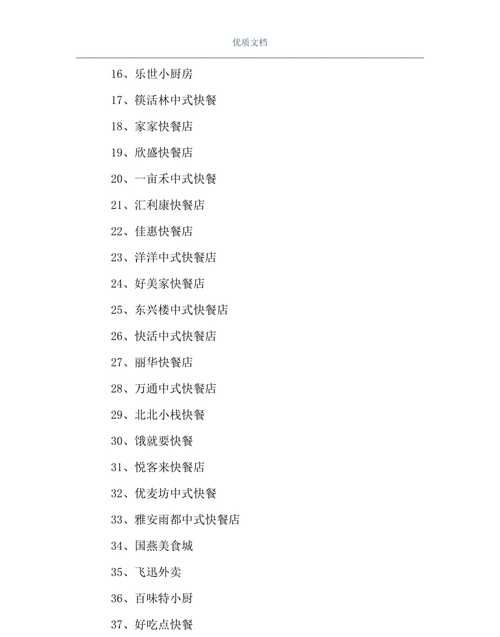 优质文档

16、乐世小厨房

17、筷活林中式快餐

18、家家快餐店

19、欣盛快餐店

20、一亩禾中式快餐

21、汇利康快餐店

22、佳惠快餐店

23、洋洋中式快餐店

24、好美家快餐店

25、东兴楼中式快餐店

26、快活中式快餐店

27、丽华快餐店

28、万通中式快餐店

29、北北小栈快餐

30、饿就要快餐

31、悦客来快餐店

32、优麦坊中式快餐

33、雅安雨都中式快餐店

34、国燕美食城

35、飞迅外卖

36、百味特小厨

37、好吃点快餐